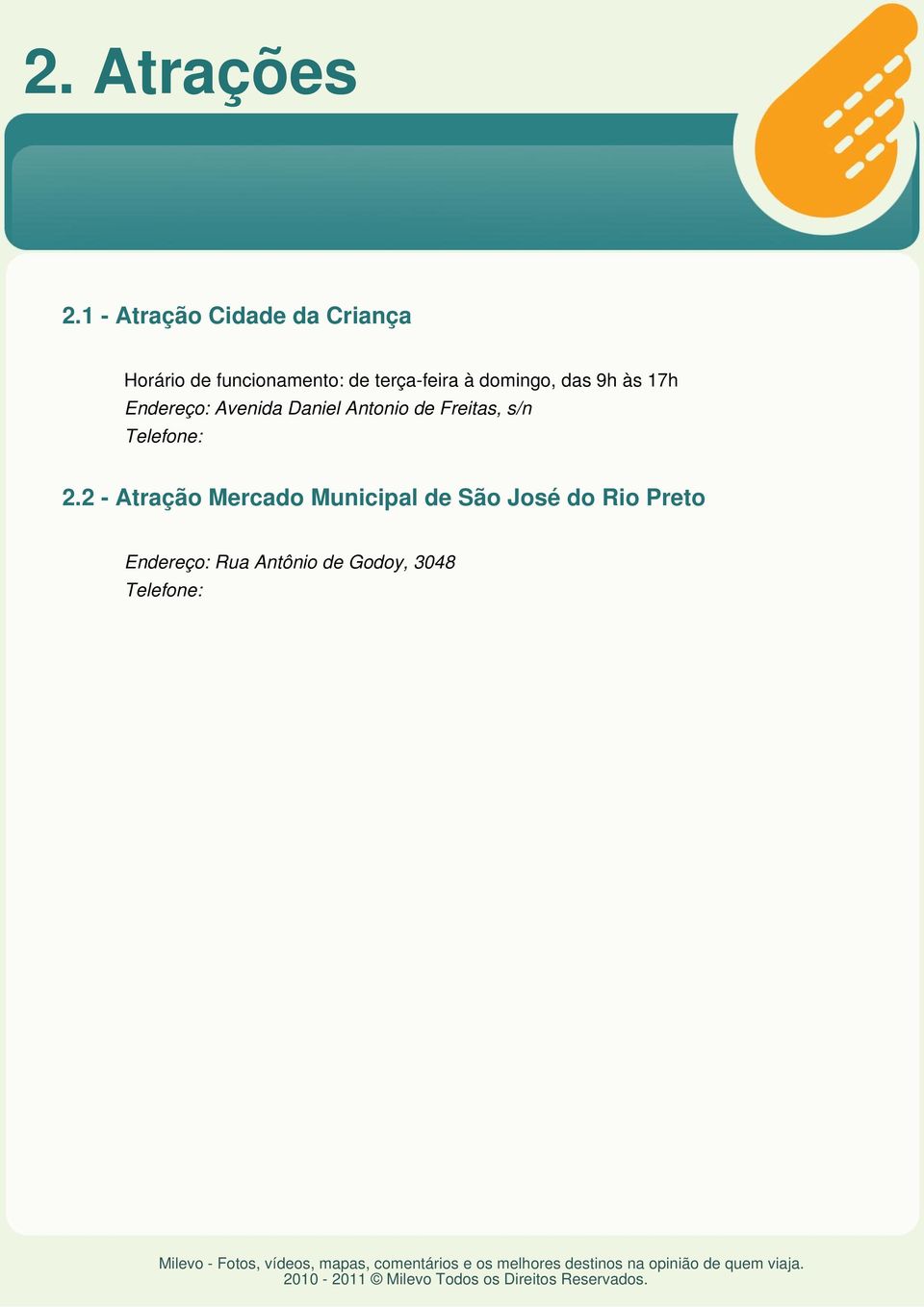 2. Atrações

2.1 - Atração Cidade da Criança

Horário de funcionamento: de terça-feira à domingo, das 9h às 17h
Endereço: Avenida Daniel Antonio de Freitas, s/n
Telefone:

2.2 - Atração Mercado Municipal de São José do Rio Preto

Endereço: Rua Antônio de Godoy, 3048
Telefone:

Milevo - Fotos, vídeos, mapas, comentários e os melhores destinos na opinião de quem viaja.
2010 - 2011 © Milevo Todos os Direitos Reservados.